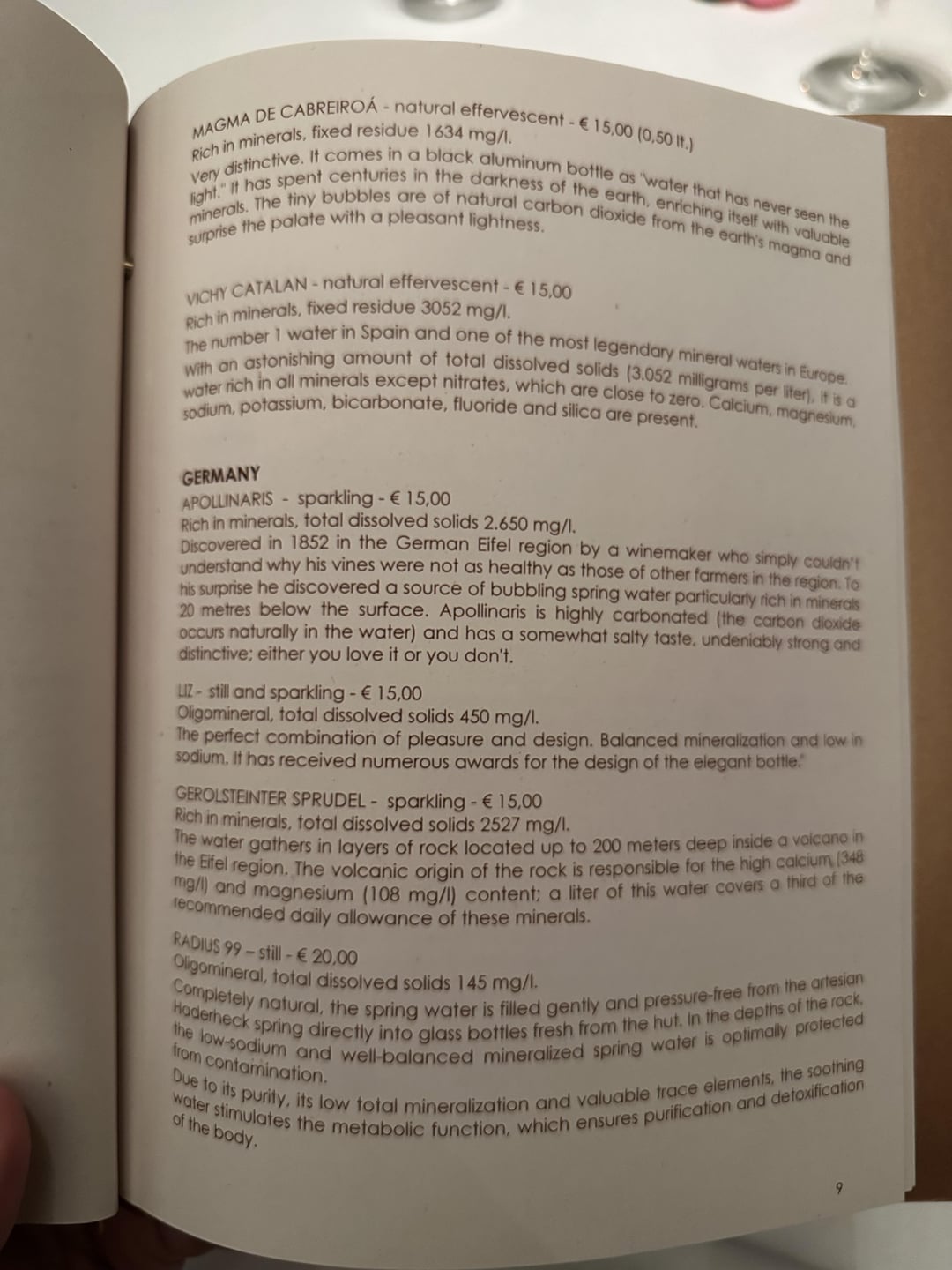 MAGMA DE CABREIROÁ - natural effervescent - € 15,00 (0,50 lt.)
Rich in minerals, fixed residue 1634 mg/l.
Very distinctive. It comes in a black aluminum bottle as "water that has never seen the light." It has spent centuries in the darkness of the earth, enriching itself with valuable minerals. The tiny bubbles are of natural carbon dioxide from the earth's magma and surprise the palate with a pleasant lightness.

VICHY CATALAN - natural effervescent - € 15,00
Rich in minerals, fixed residue 3052 mg/l.
The number 1 water in Spain and one of the most legendary mineral waters in Europe. With an astonishing amount of total dissolved solids (3.052 milligrams per liter), it is a water rich in all minerals except nitrates, which are close to zero. Calcium, magnesium, sodium, potassium, bicarbonate, fluoride and silica are present.

GERMANY
APOLLINARIS - sparkling - € 15,00
Rich in minerals, total dissolved solids 2.650 mg/l.
Discovered in 1852 in the German Eifel region by a winemaker who simply couldn't understand why his vines were not as healthy as those of other farmers in the region. To his surprise he discovered a source of bubbling spring water particularly rich in minerals 20 metres below the surface. Apollinaris is highly carbonated (the carbon dioxide occurs naturally in the water) and has a somewhat salty taste, undeniably strong and distinctive; either you love it or you don't.

LIZ - still and sparkling - € 15,00
Oligomineral, total dissolved solids 450 mg/l.
The perfect combination of pleasure and design. Balanced mineralization and low in sodium. It has received numerous awards for the design of the elegant bottle."

GEROLSTEINTER SPRUDEL - sparkling - € 15,00
Rich in minerals, total dissolved solids 2527 mg/l.
The water gathers in layers of rock located up to 200 meters deep inside a volcano in the Eifel region. The volcanic origin of the rock is responsible for the high calcium (348 mg/l) and magnesium (108 mg/l) content; a liter of this water covers a third of the recommended daily allowance of these minerals.

RADIUS 99 – still - € 20,00
Oligomineral, total dissolved solids 145 mg/l.
Completely natural, the spring water is filled gently and pressure-free from the artesian Haderheck spring directly into glass bottles fresh from the hut. In the depths of the rock, the low-sodium and well-balanced mineralized spring water is optimally protected from contamination.
Due to its purity, its low total mineralization and valuable trace elements, the soothing water stimulates the metabolic function, which ensures purification and detoxification of the body.

9